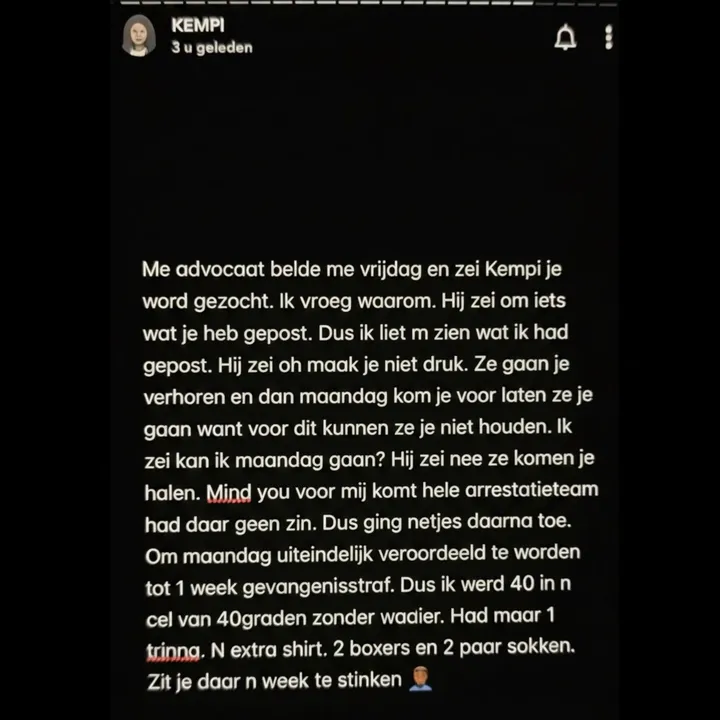 KEMPI
3 u geleden

Me advocaat belde me vrijdag en zei Kempi je word gezocht. Ik vroeg waarom. Hij zei om iets wat je heb gepost. Dus ik liet m zien wat ik had gepost. Hij zei oh maak je niet druk. Ze gaan je verhoren en dan maandag kom je voor laten ze je gaan want voor dit kunnen ze je niet houden. Ik zei kan ik maandag gaan? Hij zei nee ze komen je halen. Mind you voor mij komt hele arrestatieteam had daar geen zin. Dus ging netjes daarna toe. Om maandag uiteindelijk veroordeeld te worden tot 1 week gevangenisstraf. Dus ik werd 40 in n cel van 40graden zonder wadier. Had maar 1 trinna. N extra shirt. 2 boxers en 2 paar sokken. Zit je daar n week te stinken 🤦🏾‍♂️